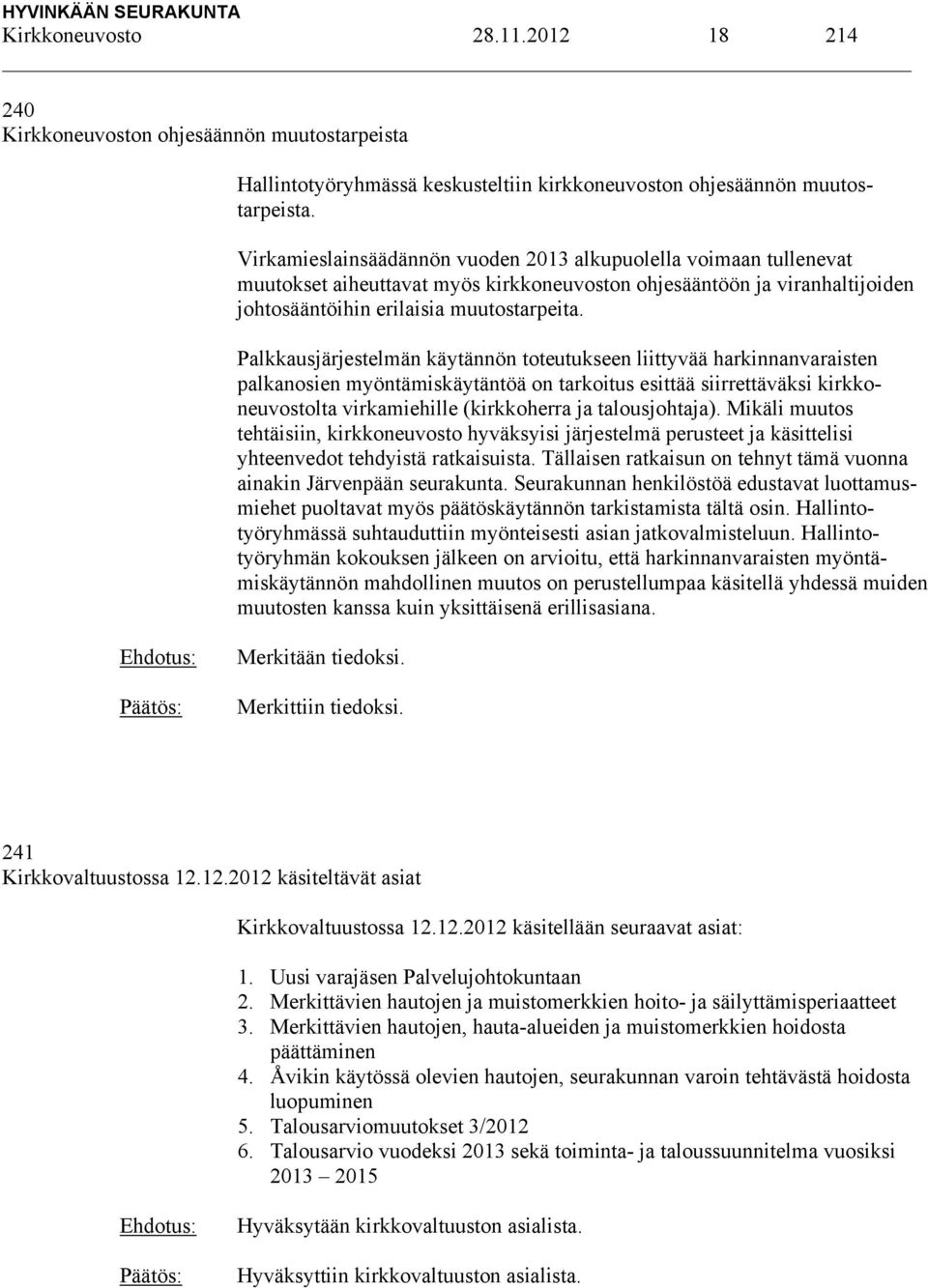 HYVINKÄÄN SEURAKUNTA
Kirkkoneuvosto 28.11.2012 18 214

240
Kirkkoneuvoston ohjesäännön muutostarpeista

Hallintotyöryhmässä keskusteltiin kirkkoneuvoston ohjesäännön muutostarpeista.

Virkamieslainsäädännön vuoden 2013 alkupuolella voimaan tullenevat muutokset aiheuttavat myös kirkkoneuvoston ohjesääntöön ja viranhaltijoiden johtosääntöihin erilaisia muutostarpeita.

Palkkausjärjestelmän käytännön toteutukseen liittyvää harkinnanvaraisten palkanosien myöntämiskäytäntöä on tarkoitus esittää siirrettäväksi kirkkoneuvostolta virkamiehille (kirkkoherra ja talousjohtaja). Mikäli muutos tehtäisiin, kirkkoneuvosto hyväksyisi järjestelmä perusteet ja käsittelisi yhteenvedot tehdyistä ratkaisuista. Tällaisen ratkaisun on tehnyt tämä vuonna ainakin Järvenpään seurakunta. Seurakunnan henkilöstöä edustavat luottamusmiehet puoltavat myös päätöskäytännön tarkistamista tältä osin. Hallintotyöryhmässä suhtauduttiin myönteisesti asian jatkovalmisteluun. Hallintotyöryhmän kokouksen jälkeen on arvioitu, että harkinnanvaraisten myöntämiskäytännön mahdollinen muutos on perustellumpaa käsitellä yhdessä muiden muutosten kanssa kuin yksittäisenä erillisasiana.

Ehdotus: Merkitään tiedoksi.

Päätös: Merkittiin tiedoksi.

241
Kirkkovaltuustossa 12.12.2012 käsiteltävät asiat

Kirkkovaltuustossa 12.12.2012 käsitellään seuraavat asiat:

1. Uusi varajäsen Palvelujohtokuntaan
2. Merkittävien hautojen ja muistomerkkien hoito- ja säilyttämisperiaatteet
3. Merkittävien hautojen, hauta-alueiden ja muistomerkkien hoidosta päättäminen
4. Åvikin käytössä olevien hautojen, seurakunnan varoin tehtävästä hoidosta luopuminen
5. Talousarviomuutokset 3/2012
6. Talousarvio vuodeksi 2013 sekä toiminta- ja taloussuunnitelma vuosiksi 2013 2015

Ehdotus: Hyväksytään kirkkovaltuuston asialista.

Päätös: Hyväksyttiin kirkkovaltuuston asialista.